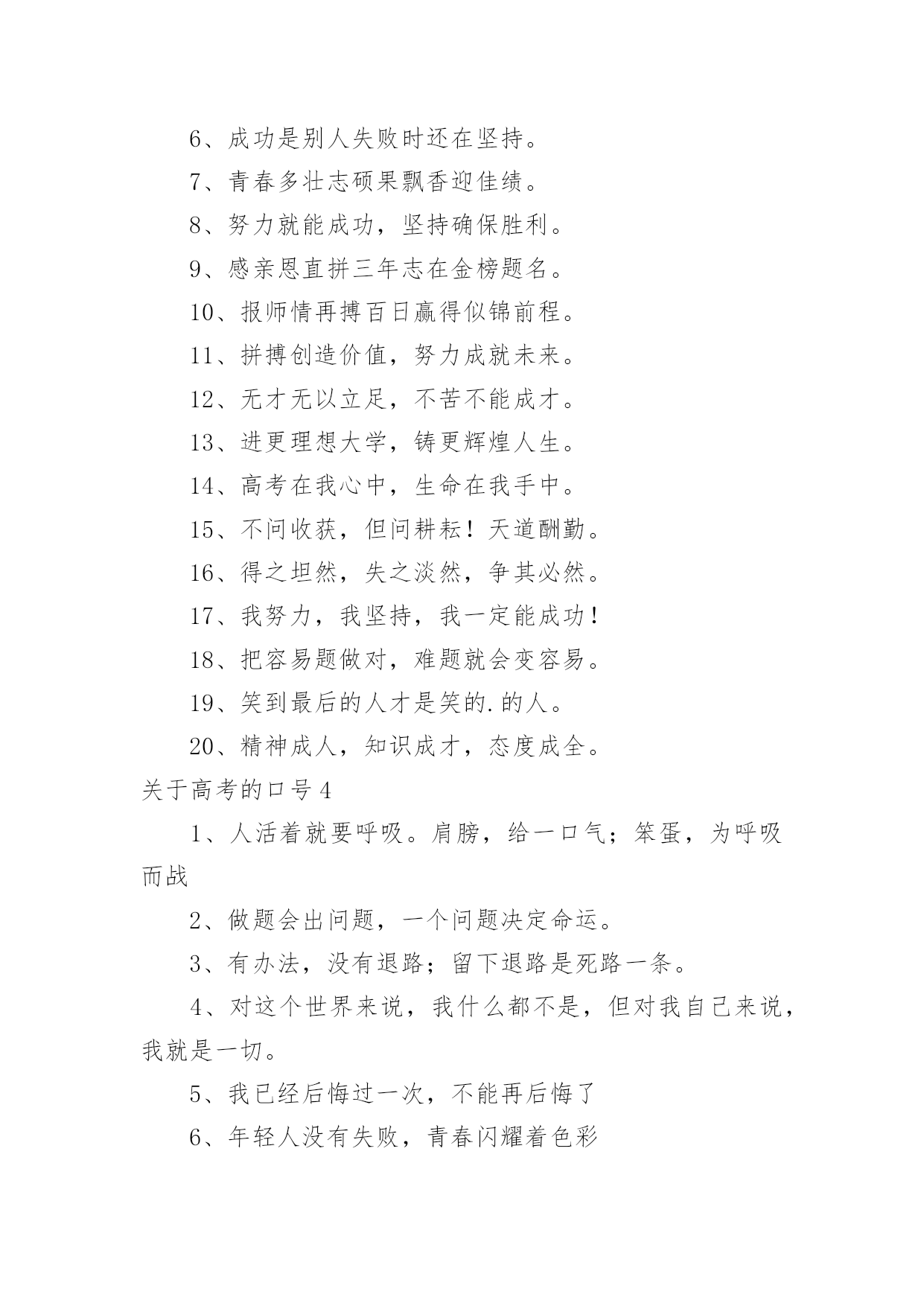 6、成功是别人失败时还在坚持。

7、青春多壮志硕果飘香迎佳绩。

8、努力就能成功，坚持确保胜利。

9、感亲恩直拼三年志在金榜题名。

10、报师情再搏百日赢得似锦前程。

11、拼搏创造价值，努力成就未来。

12、无才无以立足，不苦不能成才。

13、进更理想大学，铸更辉煌人生。

14、高考在我心中，生命在我手中。

15、不问收获，但问耕耘！天道酬勤。

16、得之坦然，失之淡然，争其必然。

17、我努力，我坚持，我一定能成功！

18、把容易题做对，难题就会变容易。

19、笑到最后的人才是笑的.的人。

20、精神成人，知识成才，态度成全。

关于高考的口号4

1、人活着就要呼吸。肩膀，给一口气；笨蛋，为呼吸而战

2、做题会出问题，一个问题决定命运。

3、有办法，没有退路；留下退路是死路一条。

4、对这个世界来说，我什么都不是，但对我自己来说，我就是一切。

5、我已经后悔过一次，不能再后悔了

6、年轻人没有失败，青春闪耀着色彩